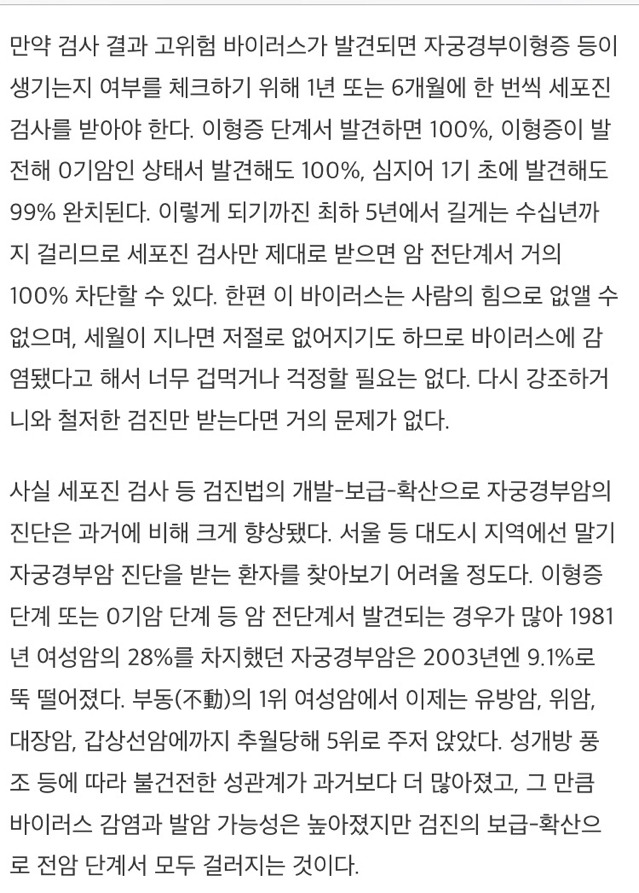 만약 검사 결과 고위험 바이러스가 발견되면 자궁경부이형증 등이 생기는지 여부를 체크하기 위해 1년 또는 6개월에 한 번씩 세포진 검사를 받아야 한다. 이형증 단계서 발견하면 100%, 이형증이 발전해 0기암인 상태서 발견해도 100%, 심지어 1기 초에 발견해도 99% 완치된다. 이렇게 되기까진 최하 5년에서 길게는 수십년까지 걸리므로 세포진 검사만 제대로 받으면 암 전단계서 거의 100% 차단할 수 있다. 한편 이 바이러스는 사람의 힘으로 없앨 수 없으며, 세월이 지나면 저절로 없어지기도 하므로 바이러스에 감염됐다고 해서 너무 겁먹거나 걱정할 필요는 없다. 다시 강조하거니와 철저한 검진만 받는다면 거의 문제가 없다.

사실 세포진 검사 등 검진법의 개발-보급-확산으로 자궁경부암의 진단은 과거에 비해 크게 향상됐다. 서울 등 대도시 지역에선 말기 자궁경부암 진단을 받는 환자를 찾아보기 어려울 정도다. 이형증 단계 또는 0기암 단계 등 암 전단계서 발견되는 경우가 많아 1981년 여성암의 28%를 차지했던 자궁경부암은 2003년엔 9.1%로 뚝 떨어졌다. 부동(不動)의 1위 여성암에서 이제는 유방암, 위암, 대장암, 갑상선암에까지 추월당해 5위로 주저 앉았다. 성개방 풍조 등에 따라 불건전한 성관계가 과거보다 더 많아졌고, 그 만큼 바이러스 감염과 발암 가능성은 높아졌지만 검진의 보급-확산으로 전암 단계서 모두 걸러지는 것이다.